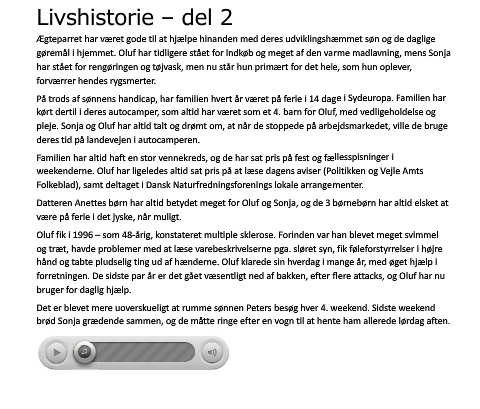 Livshistorie – del 2

Ægteparret har været gode til at hjælpe hinanden med deres udviklingshæmmet søn og de daglige gøremål i hjemmet. Oluf har tidligere stået for indkøb og meget af den varme madlavning, mens Sonja har stået for rengøringen og tøjvask, men nu står hun primært for det hele, som hun oplever, forværrer hendes rygsmerter.

På trods af sønnens handicap, har familien hvert år været på ferie i 14 dage i Sydeuropa. Familien har kørt dertil i deres autocamper, som altid har været som et 4. barn for Oluf, med vedligeholdelse og pleje. Sonja og Oluf har altid talt og drømt om, at når de stoppede på arbejdsmarkedet, ville de bruge deres tid på landevejen i autocamperen.

Familien har altid haft en stor vennekreds, og de har sat pris på fest og fællesspisninger i weekenderne. Oluf har ligeledes altid sat pris på at læse dagens aviser (Politikken og Vejle Amts Folkeblad), samt deltaget i Dansk Naturfredningsforenings lokale arrangementer.

Datteren Anettes børn har altid betydet meget for Oluf og Sonja, og de 3 børnebørn har altid elsket at være på ferie i det jyske, når muligt.

Oluf fik i 1996 – som 48-årig, konstateret multiple sklerose. Forinden var han blevet meget svimmel og træt, havde problemer med at læse varebeskrivelserne pga. sløret syn, fik føleforstyrrelser i højre hånd og tabte pludselig ting ud af hænderne. Oluf klarede sin hverdag i mange år, med øget hjælp i forretningen. De sidste par år er det gået væsentligt ned af bakken, efter flere attacks, og Oluf har nu bruger for daglig hjælp.

Det er blevet mere uoverskueligt at rumme sønnen Peters besøg hver 4. weekend. Sidste weekend brød Sonja grædende sammen, og de måtte ringe efter en vogn til at hente ham allerede lørdag aften.